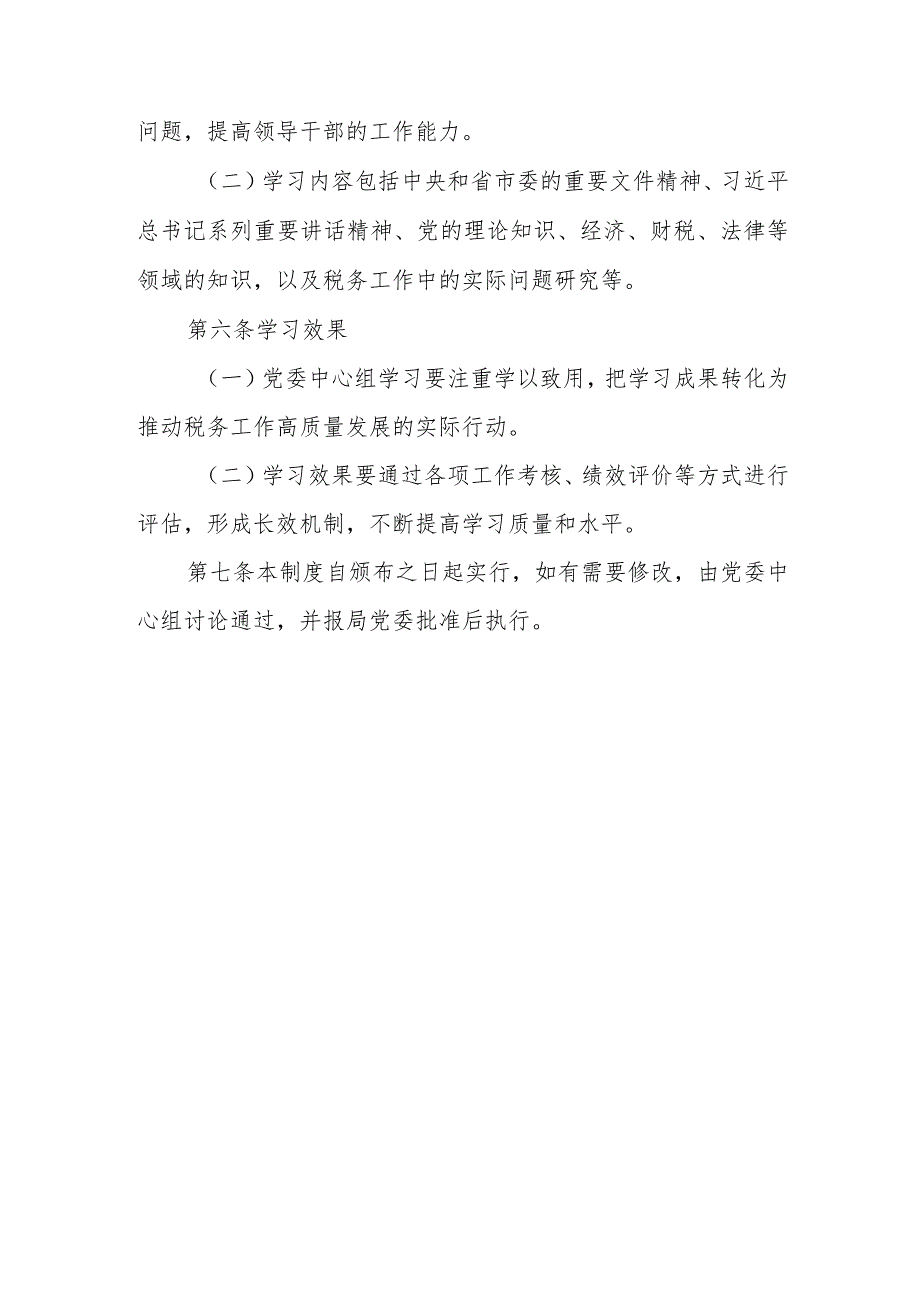 问题，提高领导干部的工作能力。

（二）学习内容包括中央和省市委的重要文件精神、习近平总书记系列重要讲话精神、党的理论知识、经济、财税、法律等领域的知识，以及税务工作中的实际问题研究等。

第六条学习效果

（一）党委中心组学习要注重学以致用，把学习成果转化为推动税务工作高质量发展的实际行动。

（二）学习效果要通过各项工作考核、绩效评价等方式进行评估，形成长效机制，不断提高学习质量和水平。

第七条本制度自颁布之日起实行，如有需要修改，由党委中心组讨论通过，并报局党委批准后执行。